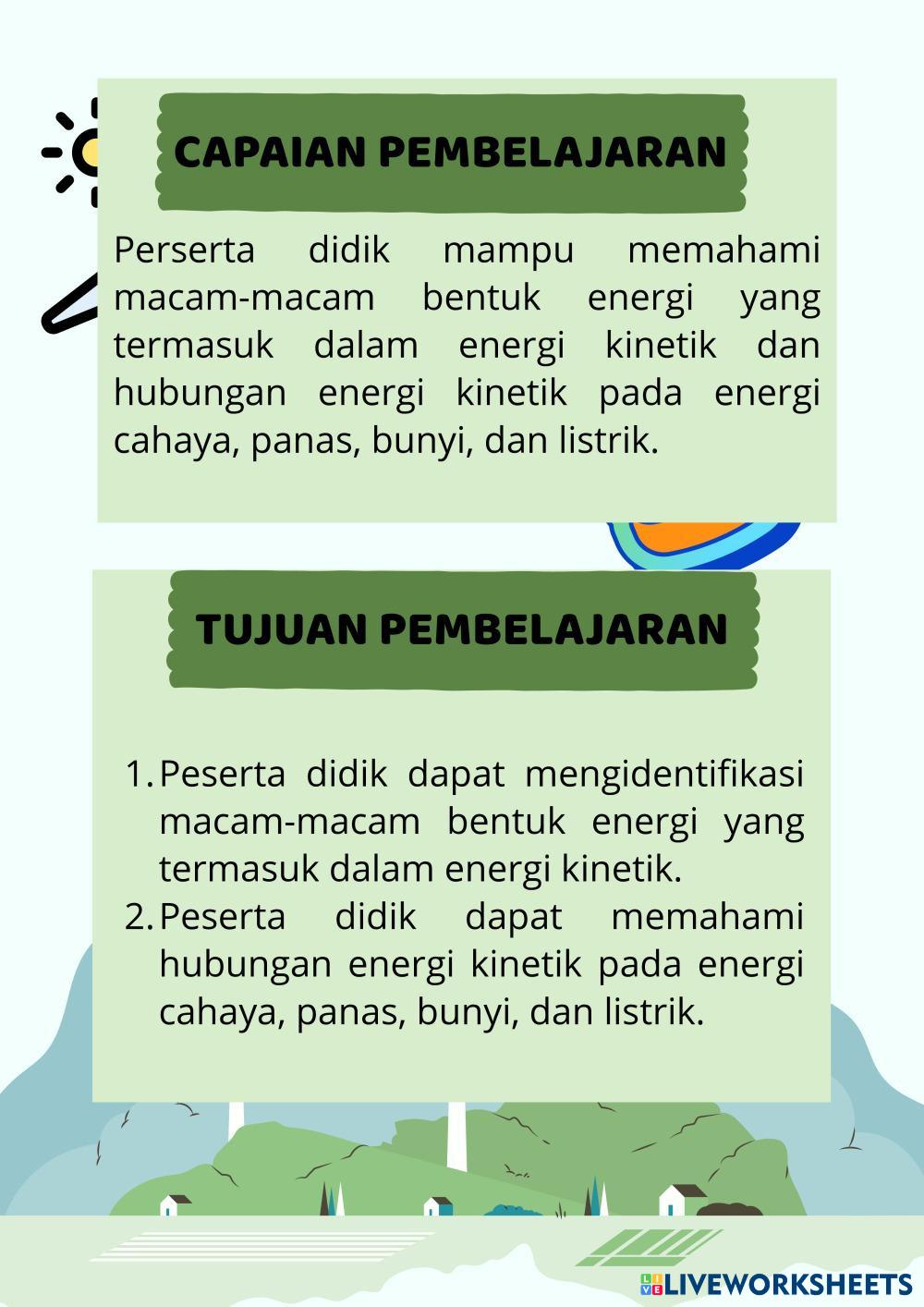 CAPAIAN PEMBELAJARAN

Perserta didik mampu memahami macam-macam bentuk energi yang termasuk dalam energi kinetik dan hubungan energi kinetik pada energi cahaya, panas, bunyi, dan listrik.

TUJUAN PEMBELAJARAN

1. Peserta didik dapat mengidentifikasi macam-macam bentuk energi yang termasuk dalam energi kinetik.
2. Peserta didik dapat memahami hubungan energi kinetik pada energi cahaya, panas, bunyi, dan listrik.

LIVEWORKSHEETS